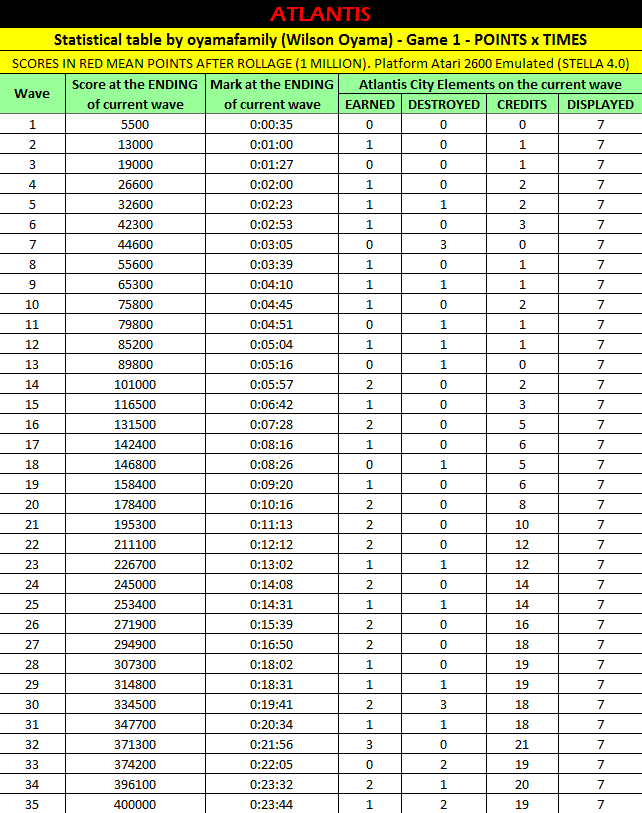 ATLANTIS

Statistical table by oyamafamily (Wilson Oyama) - Game 1 - POINTS x TIMES

SCORES IN RED MEAN POINTS AFTER ROLLAGE (1 MILLION). Platform Atari 2600 Emulated (STELLA 4.0)

| Wave | Score at the ENDING of current wave | Mark at the ENDING of current wave | Atlantis City Elements on the current wave: EARNED | DESTROYED | CREDITS | DISPLAYED |
|---|---|---|---|---|---|---|
| 1 | 5500 | 0:00:35 | 0 | 0 | 0 | 7 |
| 2 | 13000 | 0:01:00 | 1 | 0 | 1 | 7 |
| 3 | 19000 | 0:01:27 | 0 | 0 | 1 | 7 |
| 4 | 26600 | 0:02:00 | 1 | 0 | 2 | 7 |
| 5 | 32600 | 0:02:23 | 1 | 1 | 2 | 7 |
| 6 | 42300 | 0:02:53 | 1 | 0 | 3 | 7 |
| 7 | 44600 | 0:03:05 | 0 | 3 | 0 | 7 |
| 8 | 55600 | 0:03:39 | 1 | 0 | 1 | 7 |
| 9 | 65300 | 0:04:10 | 1 | 1 | 1 | 7 |
| 10 | 75800 | 0:04:45 | 1 | 0 | 2 | 7 |
| 11 | 79800 | 0:04:51 | 0 | 1 | 1 | 7 |
| 12 | 85200 | 0:05:04 | 1 | 1 | 1 | 7 |
| 13 | 89800 | 0:05:16 | 0 | 1 | 0 | 7 |
| 14 | 101000 | 0:05:57 | 2 | 0 | 2 | 7 |
| 15 | 116500 | 0:06:42 | 1 | 0 | 3 | 7 |
| 16 | 131500 | 0:07:28 | 2 | 0 | 5 | 7 |
| 17 | 142400 | 0:08:16 | 1 | 0 | 6 | 7 |
| 18 | 146800 | 0:08:26 | 0 | 1 | 5 | 7 |
| 19 | 158400 | 0:09:20 | 1 | 0 | 6 | 7 |
| 20 | 178400 | 0:10:16 | 2 | 0 | 8 | 7 |
| 21 | 195300 | 0:11:13 | 2 | 0 | 10 | 7 |
| 22 | 211100 | 0:12:12 | 2 | 0 | 12 | 7 |
| 23 | 226700 | 0:13:02 | 1 | 1 | 12 | 7 |
| 24 | 245000 | 0:14:08 | 2 | 0 | 14 | 7 |
| 25 | 253400 | 0:14:31 | 1 | 1 | 14 | 7 |
| 26 | 271900 | 0:15:39 | 2 | 0 | 16 | 7 |
| 27 | 294900 | 0:16:50 | 2 | 0 | 18 | 7 |
| 28 | 307300 | 0:18:02 | 1 | 0 | 19 | 7 |
| 29 | 314800 | 0:18:31 | 1 | 1 | 19 | 7 |
| 30 | 334500 | 0:19:41 | 2 | 3 | 18 | 7 |
| 31 | 347700 | 0:20:34 | 1 | 1 | 18 | 7 |
| 32 | 371300 | 0:21:56 | 3 | 0 | 21 | 7 |
| 33 | 374200 | 0:22:05 | 0 | 2 | 19 | 7 |
| 34 | 396100 | 0:23:32 | 2 | 1 | 20 | 7 |
| 35 | 400000 | 0:23:44 | 1 | 2 | 19 | 7 |